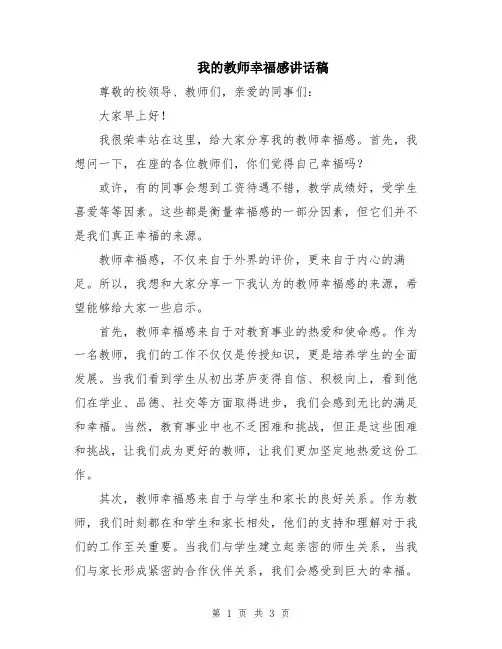 我的教师幸福感讲话稿

尊敬的校领导、教师们，亲爱的同事们：

大家早上好！

我很荣幸站在这里，给大家分享我的教师幸福感。首先，我想问一下，在座的各位教师们，你们觉得自己幸福吗？

或许，有的同事会想到工资待遇不错，教学成绩好，受学生喜爱等等因素。这些都是衡量幸福感的一部分因素，但它们并不是我们真正幸福的来源。

教师幸福感，不仅来自于外界的评价，更来自于内心的满足。所以，我想和大家分享一下我认为的教师幸福感的来源，希望能够给大家一些启示。

首先，教师幸福感来自于对教育事业的热爱和使命感。作为一名教师，我们的工作不仅仅是传授知识，更是培养学生的全面发展。当我们看到学生从初出茅庐变得自信、积极向上，看到他们在学业、品德、社交等方面取得进步，我们会感到无比的满足和幸福。当然，教育事业中也不乏困难和挑战，但正是这些困难和挑战，让我们成为更好的教师，让我们更加坚定地热爱这份工作。

其次，教师幸福感来自于与学生和家长的良好关系。作为教师，我们时刻都在和学生和家长相处，他们的支持和理解对于我们的工作至关重要。当我们与学生建立起亲密的师生关系，当我们与家长形成紧密的合作伙伴关系，我们会感受到巨大的幸福。

第 1 页 共 3 页